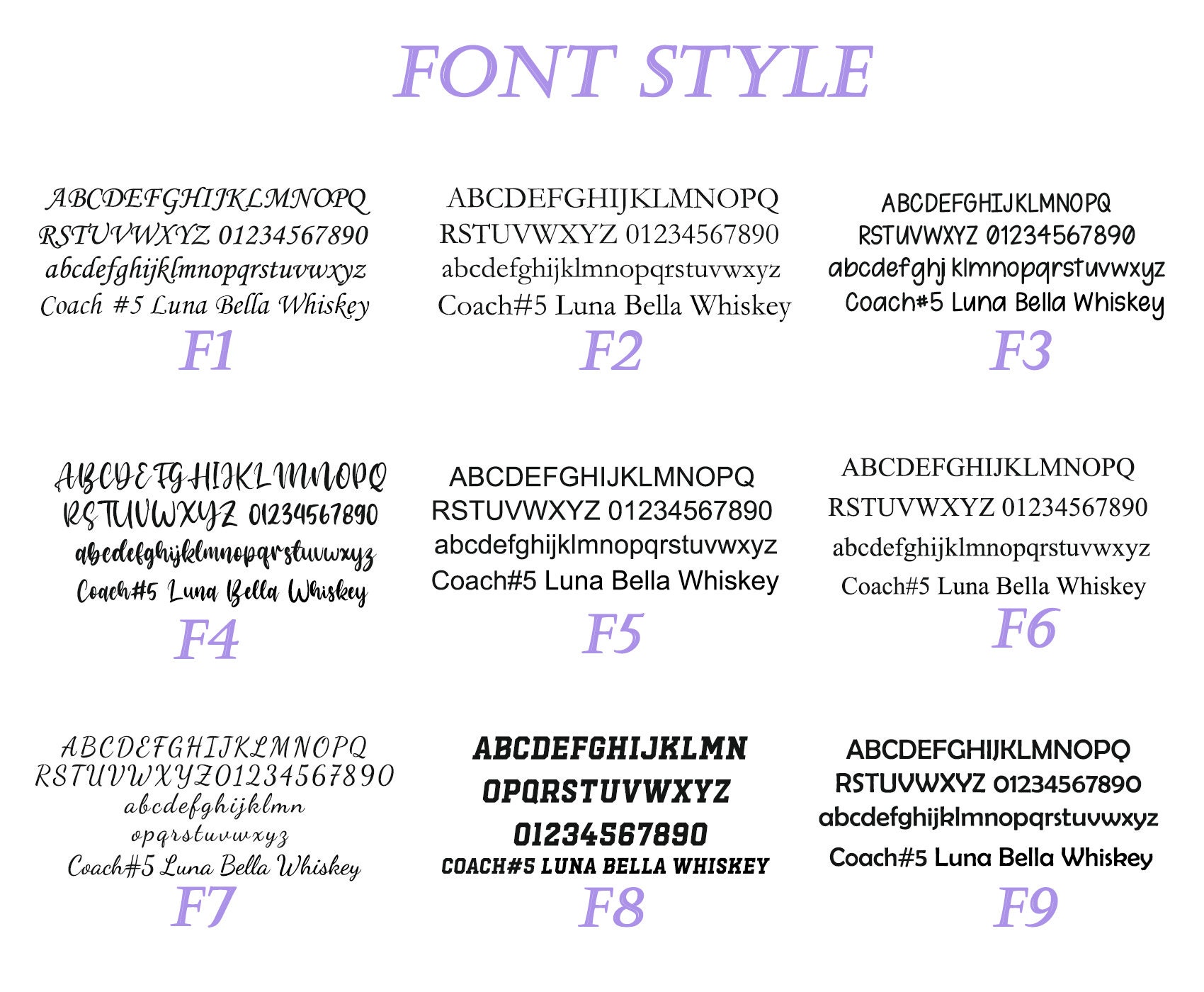 FONT STYLE

ABCDEFGHIJKLMNOPQ
RSTUVWXYZ 01234567890
abcdefghijklmnopqrstuvwxyz
Coach #5 Luna Bella Whiskey
F1

ABCDEFGHIJKLMNOPQ
RSTUVWXYZ 01234567890
abcdefghijklmnopqrstuvwxyz
Coach#5 Luna Bella Whiskey
F2

ABCDEFGHIJKLMNOPQ
RSTUVWXYZ 01234567890
abcdefghj klmnopqrstuvwxyz
Coach#5 Luna Bella Whiskey
F3

ABCDEFGHIJKLMNOPQ
RSTUVWXYZ 01234567890
abcdefghijklmnopqrstuvwxyz
Coach#5 Luna Bella Whiskey
F4

ABCDEFGHIJKLMNOPQ
RSTUVWXYZ 01234567890
abcdefghijklmnopqrstuvwxyz
Coach#5 Luna Bella Whiskey
F5

ABCDEFGHIJKLMNOPQ
RSTUVWXYZ 01234567890
abcdefghijklmnopqrstuvwxyz
Coach#5 Luna Bella Whiskey
F6

ABCDEFGHIJKLMNOPQ
RSTUVWXYZ01234567890
abcdefghijklmn
opqrstuvwxyz
Coach#5 Luna Bella Whiskey
F7

ABCDEFGHIJKLMN
OPQRSTUVWXYZ
01234567890
COACH#5 LUNA BELLA WHISKEY
F8

ABCDEFGHIJKLMNOPQ
RSTUVWXYZ 01234567890
abcdefghijklmnopqrstuvwxyz
Coach#5 Luna Bella Whiskey
F9